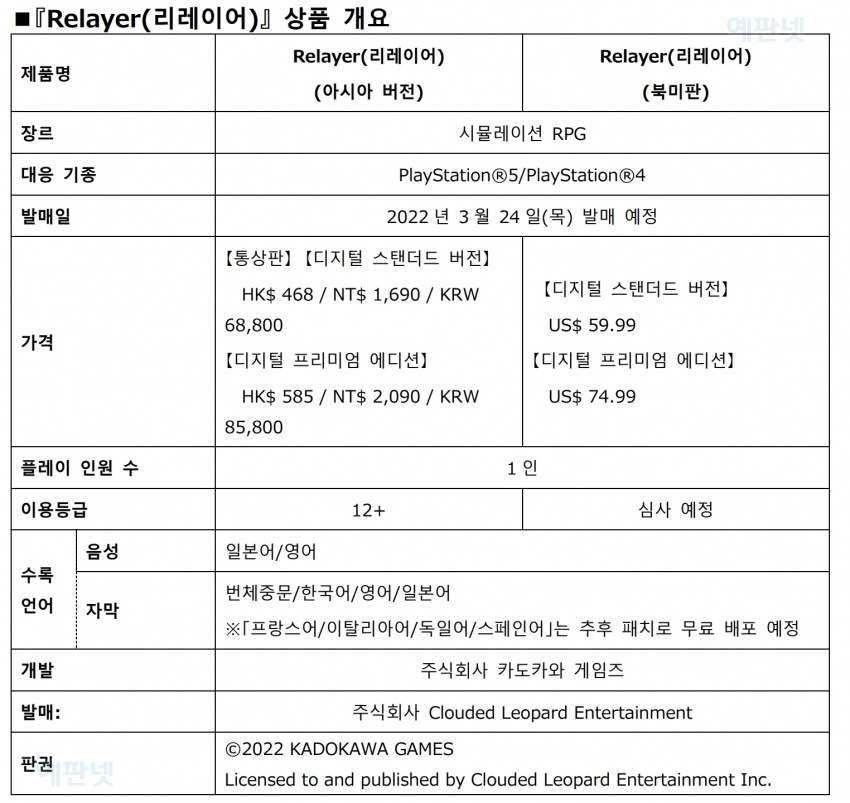 ■『Relayer(리레이어)』 상품 개요

| 제품명 | | Relayer(리레이어) (아시아 버전) | Relayer(리레이어) (북미판) |
|---|---|---|---|
| 장르 | | 시뮬레이션 RPG | |
| 대응 기종 | | PlayStation®5/PlayStation®4 | |
| 발매일 | | 2022 년 3 월 24 일(목) 발매 예정 | |
| 가격 | | 【통상판】【디지털 스탠더드 버전】 HK$ 468 / NT$ 1,690 / KRW 68,800 【디지털 프리미엄 에디션】 HK$ 585 / NT$ 2,090 / KRW 85,800 | 【디지털 스탠더드 버전】 US$ 59.99 【디지털 프리미엄 에디션】 US$ 74.99 |
| 플레이 인원 수 | | 1 인 | |
| 이용등급 | | 12+ | 심사 예정 |
| 수록 언어 | 음성 | 일본어/영어 | |
| | 자막 | 번체중문/한국어/영어/일본어 ※「프랑스어/이탈리아어/독일어/스페인어」는 추후 패치로 무료 배포 예정 | |
| 개발 | | 주식회사 카도카와 게임즈 | |
| 발매: | | 주식회사 Clouded Leopard Entertainment | |
| 판권 | | ©2022 KADOKAWA GAMES Licensed to and published by Clouded Leopard Entertainment Inc. | |

예판넷